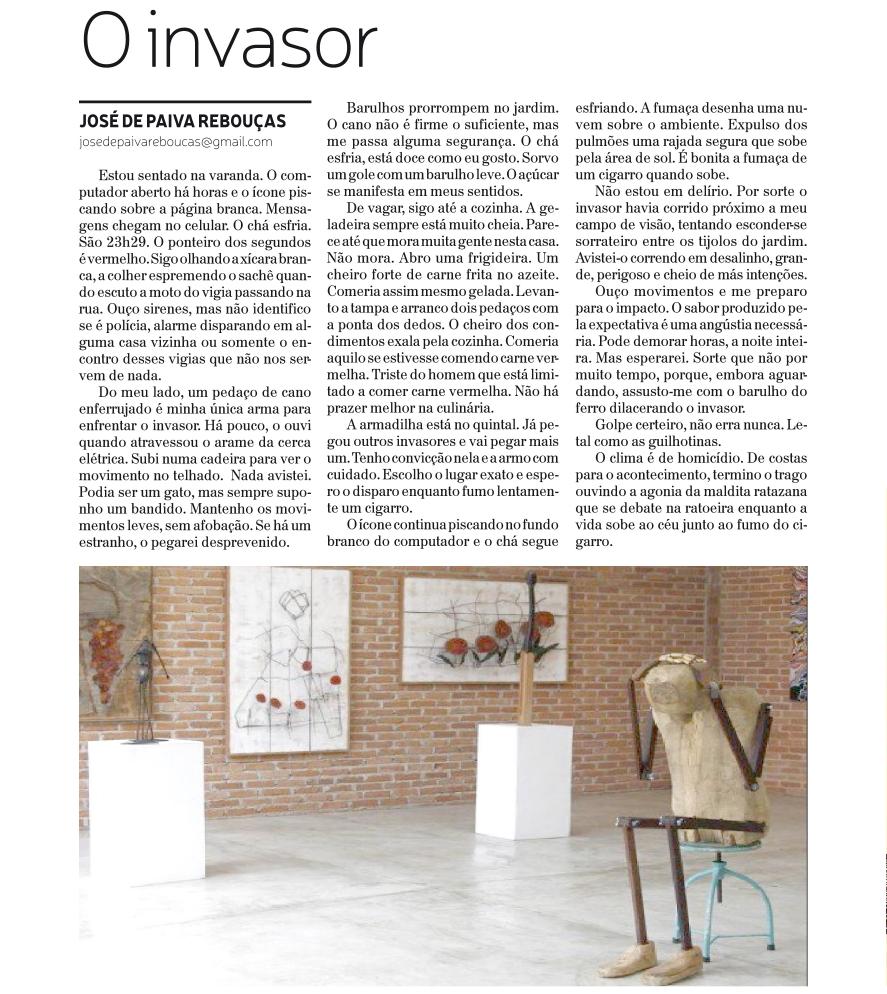 O invasor

JOSÉ DE PAIVA REBOUÇAS
josedepaivareboucas@gmail.com

Estou sentado na varanda. O computador aberto há horas e o ícone piscando sobre a página branca. Mensagens chegam no celular. O chá esfria. São 23h29. O ponteiro dos segundos é vermelho. Sigo olhando a xícara branca, a colher espremendo o sachê quando escuto a moto do vigia passando na rua. Ouço sirenes, mas não identifico se é polícia, alarme disparando em alguma casa vizinha ou somente o encontro desses vigias que não nos servem de nada.

Do meu lado, um pedaço de cano enferrujado é minha única arma para enfrentar o invasor. Há pouco, o ouvi quando atravessou o arame da cerca elétrica. Subi numa cadeira para ver o movimento no telhado. Nada avistei. Podia ser um gato, mas sempre suponho um bandido. Mantenho os movimentos leves, sem afobação. Se há um estranho, o pegarei desprevenido.

Barulhos prorrompem no jardim. O cano não é firme o suficiente, mas me passa alguma segurança. O chá esfria, está doce como eu gosto. Sorvo um gole com um barulho leve. O açúcar se manifesta em meus sentidos.

De vagar, sigo até a cozinha. A geladeira sempre está muito cheia. Parece até que mora muita gente nesta casa. Não mora. Abro uma frigideira. Um cheiro forte de carne frita no azeite. Comeria assim mesmo gelada. Levanto a tampa e arranco dois pedaços com a ponta dos dedos. O cheiro dos condimentos exala pela cozinha. Comeria aquilo se estivesse comendo carne vermelha. Triste do homem que está limitado a comer carne vermelha. Não há prazer melhor na culinária.

A armadilha está no quintal. Já pegou outros invasores e vai pegar mais um. Tenho convicção nela e a armo com cuidado. Escolho o lugar exato e espero o disparo enquanto fumo lentamente um cigarro.

O ícone continua piscando no fundo branco do computador e o chá segue esfriando. A fumaça desenha uma nuvem sobre o ambiente. Expulso dos pulmões uma rajada segura que sobe pela área de sol. É bonita a fumaça de um cigarro quando sobe.

Não estou em delírio. Por sorte o invasor havia corrido próximo a meu campo de visão, tentando esconder-se sorrateiro entre os tijolos do jardim. Avistei-o correndo em desalinho, grande, perigoso e cheio de más intenções.

Ouço movimentos e me preparo para o impacto. O sabor produzido pela expectativa é uma angústia necessária. Pode demorar horas, a noite inteira. Mas esperarei. Sorte que não por muito tempo, porque, embora aguardando, assusto-me com o barulho do ferro dilacerando o invasor.

Golpe certeiro, não erra nunca. Letal como as guilhotinas.

O clima é de homicídio. De costas para o acontecimento, termino o trago ouvindo a agonia da maldita ratazana que se debate na ratoeira enquanto a vida sobe ao céu junto ao fumo do cigarro.